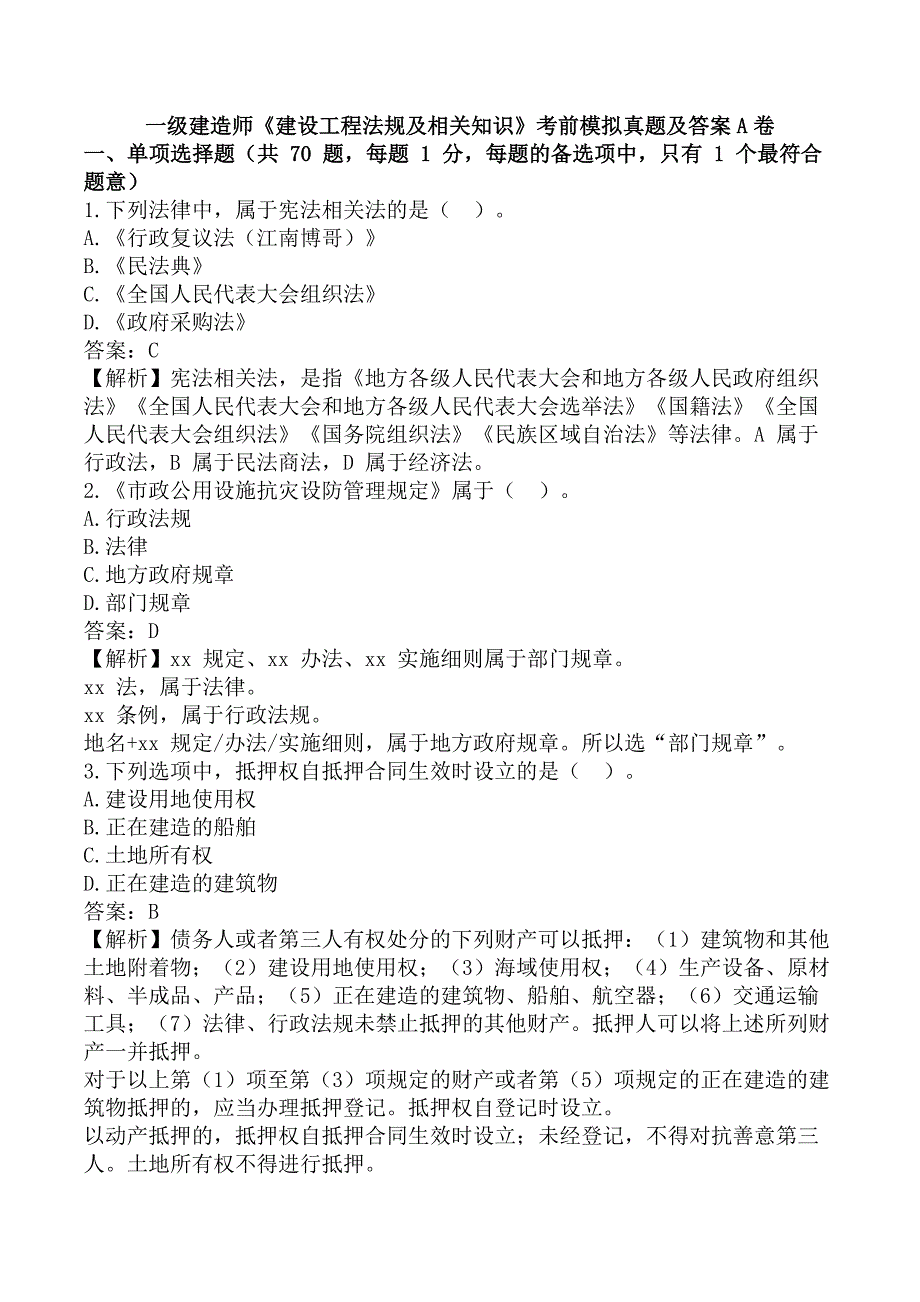 一级建造师《建设工程法规及相关知识》考前模拟真题及答案 A 卷

一、单项选择题（共 70 题，每题 1 分，每题的备选项中，只有 1 个最符合题意）

1.下列法律中，属于宪法相关法的是（ ）。
A.《行政复议法（江南博哥）》
B.《民法典》
C.《全国人民代表大会组织法》
D.《政府采购法》
答案：C
【解析】宪法相关法，是指《地方各级人民代表大会和地方各级人民政府组织法》《全国人民代表大会和地方各级人民代表大会选举法》《国籍法》《全国人民代表大会组织法》《国务院组织法》《民族区域自治法》等法律。A 属于行政法，B 属于民法商法，D 属于经济法。

2.《市政公用设施抗灾设防管理规定》属于（ ）。
A.行政法规
B.法律
C.地方政府规章
D.部门规章
答案：D
【解析】xx 规定、xx 办法、xx 实施细则属于部门规章。
xx 法，属于法律。
xx 条例，属于行政法规。
地名+xx 规定/办法/实施细则，属于地方政府规章。所以选“部门规章”。

3.下列选项中，抵押权自抵押合同生效时设立的是（ ）。
A.建设用地使用权
B.正在建造的船舶
C.土地所有权
D.正在建造的建筑物
答案：B
【解析】债务人或者第三人有权处分的下列财产可以抵押：（1）建筑物和其他土地附着物；（2）建设用地使用权；（3）海域使用权；（4）生产设备、原材料、半成品、产品；（5）正在建造的建筑物、船舶、航空器；（6）交通运输工具；（7）法律、行政法规未禁止抵押的其他财产。抵押人可以将上述所列财产一并抵押。
对于以上第（1）项至第（3）项规定的财产或者第（5）项规定的正在建造的建筑物抵押的，应当办理抵押登记。抵押权自登记时设立。
以动产抵押的，抵押权自抵押合同生效时设立；未经登记，不得对抗善意第三人。土地所有权不得进行抵押。